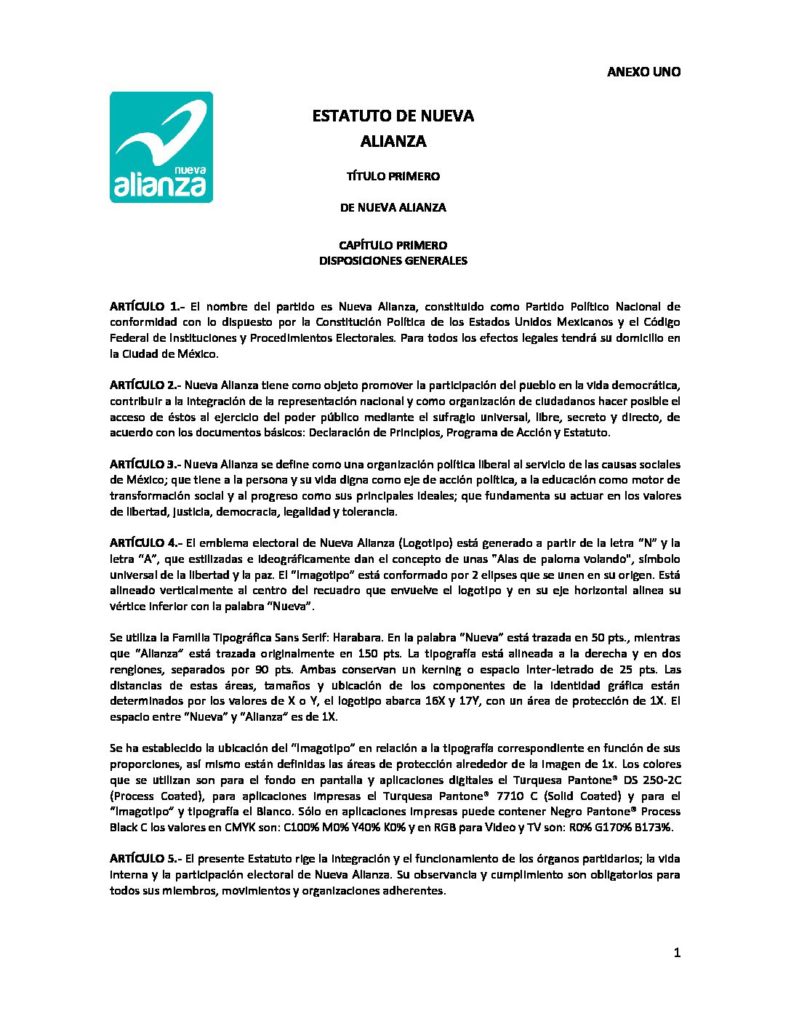 ANEXO UNO

nueva
alianza

ESTATUTO DE NUEVA ALIANZA

TÍTULO PRIMERO

DE NUEVA ALIANZA

CAPÍTULO PRIMERO
DISPOSICIONES GENERALES

ARTÍCULO 1.- El nombre del partido es Nueva Alianza, constituido como Partido Político Nacional de conformidad con lo dispuesto por la Constitución Política de los Estados Unidos Mexicanos y el Código Federal de Instituciones y Procedimientos Electorales. Para todos los efectos legales tendrá su domicilio en la Ciudad de México.

ARTÍCULO 2.- Nueva Alianza tiene como objeto promover la participación del pueblo en la vida democrática, contribuir a la integración de la representación nacional y como organización de ciudadanos hacer posible el acceso de éstos al ejercicio del poder público mediante el sufragio universal, libre, secreto y directo, de acuerdo con los documentos básicos: Declaración de Principios, Programa de Acción y Estatuto.

ARTÍCULO 3.- Nueva Alianza se define como una organización política liberal al servicio de las causas sociales de México; que tiene a la persona y su vida digna como eje de acción política, a la educación como motor de transformación social y al progreso como sus principales ideales; que fundamenta su actuar en los valores de libertad, justicia, democracia, legalidad y tolerancia.

ARTÍCULO 4.- El emblema electoral de Nueva Alianza (Logotipo) está generado a partir de la letra "N" y la letra "A", que estilizadas e ideográficamente dan el concepto de unas "Alas de paloma volando", símbolo universal de la libertad y la paz. El "imagotipo" está conformado por 2 elipses que se unen en su origen. Está alineado verticalmente al centro del recuadro que envuelve el logotipo y en su eje horizontal alinea su vértice inferior con la palabra "Nueva".

Se utiliza la Familia Tipográfica Sans Serif: Harabara. En la palabra "Nueva" está trazada en 50 pts., mientras que "Alianza" está trazada originalmente en 150 pts. La tipografía está alineada a la derecha y en dos renglones, separados por 90 pts. Ambas conservan un kerning o espacio inter-letrado de 25 pts. Las distancias de estas áreas, tamaños y ubicación de los componentes de la identidad gráfica están determinados por los valores de X o Y, el logotipo abarca 16X y 17Y, con un área de protección de 1X. El espacio entre "Nueva" y "Alianza" es de 1X.

Se ha establecido la ubicación del "imagotipo" en relación a la tipografía correspondiente en función de sus proporciones, así mismo están definidas las áreas de protección alrededor de la imagen de 1x. Los colores que se utilizan son para el fondo en pantalla y aplicaciones digitales el Turquesa Pantone® DS 250-2C (Process Coated), para aplicaciones impresas el Turquesa Pantone® 7710 C (Solid Coated) y para el "imagotipo" y tipografía el Blanco. Sólo en aplicaciones impresas puede contener Negro Pantone® Process Black C los valores en CMYK son: C100% M0% Y40% K0% y en RGB para Video y TV son: R0% G170% B173%.

ARTÍCULO 5.- El presente Estatuto rige la integración y el funcionamiento de los órganos partidarios; la vida interna y la participación electoral de Nueva Alianza. Su observancia y cumplimiento son obligatorios para todos sus miembros, movimientos y organizaciones adherentes.

1